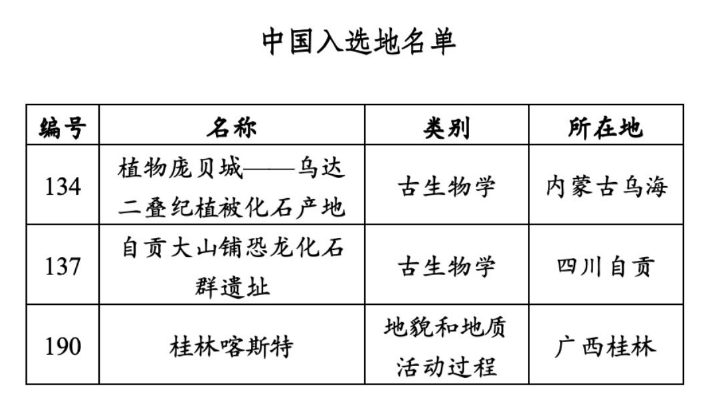 中国入选地名单

| 编号 | 名称 | 类别 | 所在地 |
|---|---|---|---|
| 134 | 植物庞贝城——乌达二叠纪植被化石产地 | 古生物学 | 内蒙古乌海 |
| 137 | 自贡大山铺恐龙化石群遗址 | 古生物学 | 四川自贡 |
| 190 | 桂林喀斯特 | 地貌和地质活动过程 | 广西桂林 |